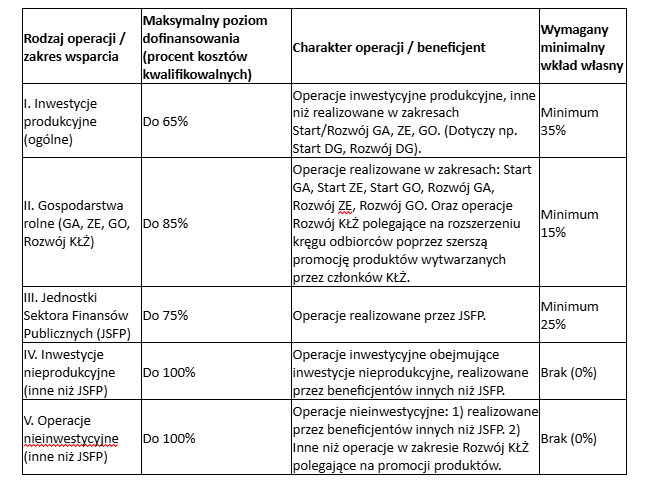 | Rodzaj operacji / zakres wsparcia | Maksymalny poziom dofinansowania (procent kosztów kwalifikowalnych) | Charakter operacji / beneficjent | Wymagany minimalny wkład własny |
|---|---|---|---|
| I. Inwestycje produkcyjne (ogólne) | Do 65% | Operacje inwestycyjne produkcyjne, inne niż realizowane w zakresach Start/Rozwój GA, ZE, GO. (Dotyczy np. Start DG, Rozwój DG). | Minimum 35% |
| II. Gospodarstwa rolne (GA, ZE, GO, Rozwój KŁŻ) | Do 85% | Operacje realizowane w zakresach: Start GA, Start ZE, Start GO, Rozwój GA, Rozwój ZE, Rozwój GO. Oraz operacje Rozwój KŁŻ polegające na rozszerzeniu kręgu odbiorców poprzez szerszą promocję produktów wytwarzanych przez członków KŁŻ. | Minimum 15% |
| III. Jednostki Sektora Finansów Publicznych (JSFP) | Do 75% | Operacje realizowane przez JSFP. | Minimum 25% |
| IV. Inwestycje nieprodukcyjne (inne niż JSFP) | Do 100% | Operacje inwestycyjne obejmujące inwestycje nieprodukcyjne, realizowane przez beneficjentów innych niż JSFP. | Brak (0%) |
| V. Operacje nieinwestycyjne (inne niż JSFP) | Do 100% | Operacje nieinwestycyjne: 1) realizowane przez beneficjentów innych niż JSFP. 2) Inne niż operacje w zakresie Rozwój KŁŻ polegające na promocji produktów. | Brak (0%) |